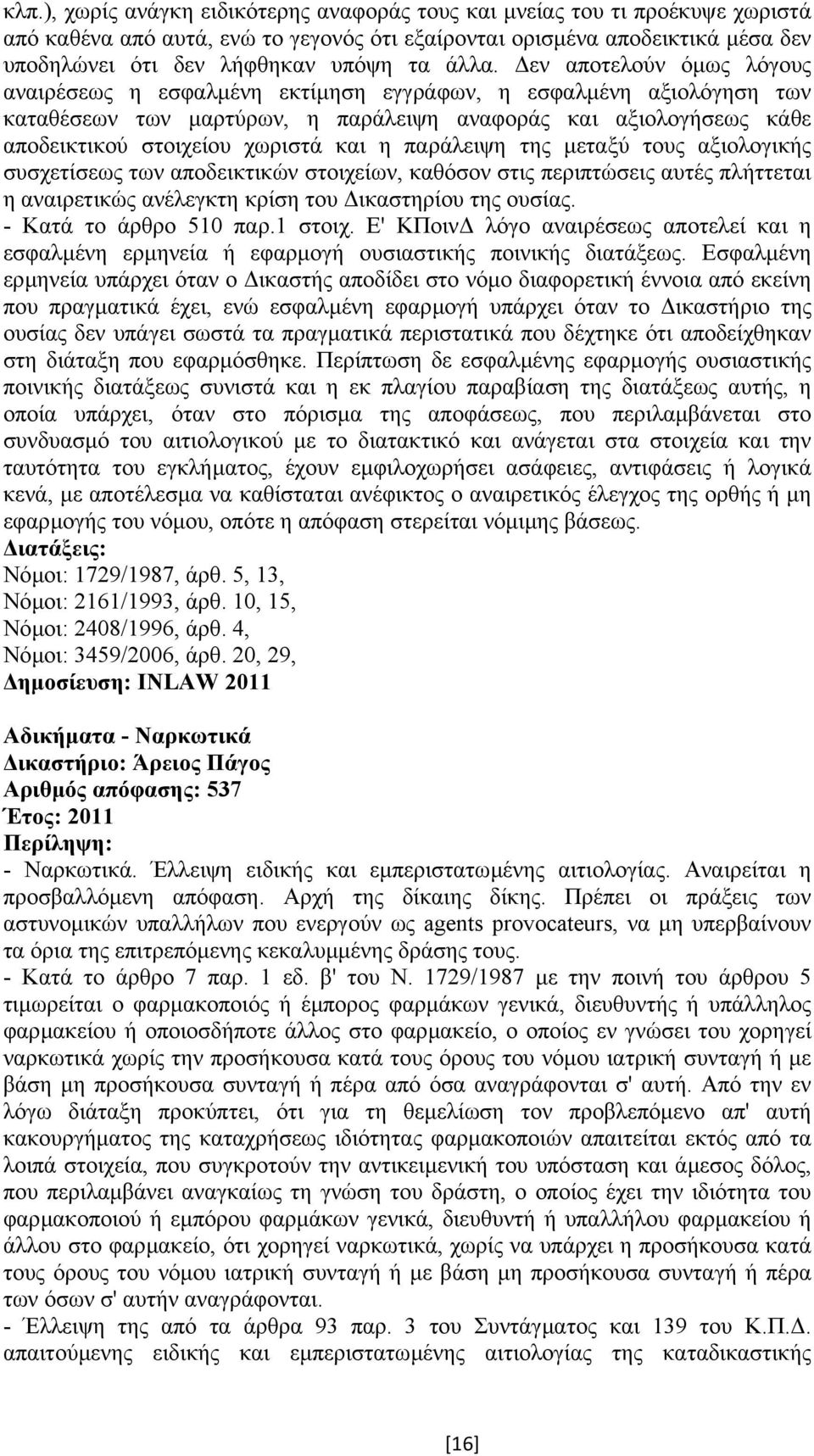 κλπ.), χωρίς ανάγκη ειδικότερης αναφοράς τους και μνείας του τι προέκυψε χωριστά από καθένα από αυτά, ενώ το γεγονός ότι εξαίρονται ορισμένα αποδεικτικά μέσα δεν υποδηλώνει ότι δεν λήφθηκαν υπόψη τα άλλα. Δεν αποτελούν όμως λόγους αναιρέσεως η εσφαλμένη εκτίμηση εγγράφων, η εσφαλμένη αξιολόγηση των καταθέσεων των μαρτύρων, η παράλειψη αναφοράς και αξιολογήσεως κάθε αποδεικτικού στοιχείου χωριστά και η παράλειψη της μεταξύ τους αξιολογικής συσχετίσεως των αποδεικτικών στοιχείων, καθόσον στις περιπτώσεις αυτές πλήττεται η αναιρετικώς ανέλεγκτη κρίση του Δικαστηρίου της ουσίας.
- Κατά το άρθρο 510 παρ.1 στοιχ. Ε' ΚΠοινΔ λόγο αναιρέσεως αποτελεί και η εσφαλμένη ερμηνεία ή εφαρμογή ουσιαστικής ποινικής διατάξεως. Εσφαλμένη ερμηνεία υπάρχει όταν ο Δικαστής αποδίδει στο νόμο διαφορετική έννοια από εκείνη που πραγματικά έχει, ενώ εσφαλμένη εφαρμογή υπάρχει όταν το Δικαστήριο της ουσίας δεν υπάγει σωστά τα πραγματικά περιστατικά που δέχτηκε ότι αποδείχθηκαν στη διάταξη που εφαρμόσθηκε. Περίπτωση δε εσφαλμένης εφαρμογής ουσιαστικής ποινικής διατάξεως συνιστά και η εκ πλαγίου παραβίαση της διατάξεως αυτής, η οποία υπάρχει, όταν στο πόρισμα της αποφάσεως, που περιλαμβάνεται στο συνδυασμό του αιτιολογικού με το διατακτικό και ανάγεται στα στοιχεία και την ταυτότητα του εγκλήματος, έχουν εμφιλοχωρήσει ασάφειες, αντιφάσεις ή λογικά κενά, με αποτέλεσμα να καθίσταται ανέφικτος ο αναιρετικός έλεγχος της ορθής ή μη εφαρμογής του νόμου, οπότε η απόφαση στερείται νόμιμης βάσεως.
Διατάξεις:
Νόμοι: 1729/1987, άρθ. 5, 13,
Νόμοι: 2161/1993, άρθ. 10, 15,
Νόμοι: 2408/1996, άρθ. 4,
Νόμοι: 3459/2006, άρθ. 20, 29,
Δημοσίευση: INLAW 2011

Αδικήματα - Ναρκωτικά
Δικαστήριο: Άρειος Πάγος
Αριθμός απόφασης: 537
Έτος: 2011
Περίληψη:
- Ναρκωτικά. Έλλειψη ειδικής και εμπεριστατωμένης αιτιολογίας. Αναιρείται η προσβαλλόμενη απόφαση. Αρχή της δίκαιης δίκης. Πρέπει οι πράξεις των αστυνομικών υπαλλήλων που ενεργούν ως agents provocateurs, να μη υπερβαίνουν τα όρια της επιτρεπόμενης κεκαλυμμένης δράσης τους.
- Κατά το άρθρο 7 παρ. 1 εδ. β' του Ν. 1729/1987 με την ποινή του άρθρου 5 τιμωρείται ο φαρμακοποιός ή έμπορος φαρμάκων γενικά, διευθυντής ή υπάλληλος φαρμακείου ή οποιοσδήποτε άλλος στο φαρμακείο, ο οποίος εν γνώσει του χορηγεί ναρκωτικά χωρίς την προσήκουσα κατά τους όρους του νόμου ιατρική συνταγή ή με βάση μη προσήκουσα συνταγή ή πέρα από όσα αναγράφονται σ' αυτή. Από την εν λόγω διάταξη προκύπτει, ότι για τη θεμελίωση τον προβλεπόμενο απ' αυτή κακουργήματος της καταχρήσεως ιδιότητας φαρμακοποιών απαιτείται εκτός από τα λοιπά στοιχεία, που συγκροτούν την αντικειμενική του υπόσταση και άμεσος δόλος, που περιλαμβάνει αναγκαίως τη γνώση του δράστη, ο οποίος έχει την ιδιότητα του φαρμακοποιού ή εμπόρου φαρμάκων γενικά, διευθυντή ή υπαλλήλου φαρμακείου ή άλλου στο φαρμακείο, ότι χορηγεί ναρκωτικά, χωρίς να υπάρχει η προσήκουσα κατά τους όρους του νόμου ιατρική συνταγή ή με βάση μη προσήκουσα συνταγή ή πέρα των όσων σ' αυτήν αναγράφονται.
- Έλλειψη της από τα άρθρα 93 παρ. 3 του Συντάγματος και 139 του Κ.Π.Δ. απαιτούμενης ειδικής και εμπεριστατωμένης αιτιολογίας της καταδικαστικής

[16]